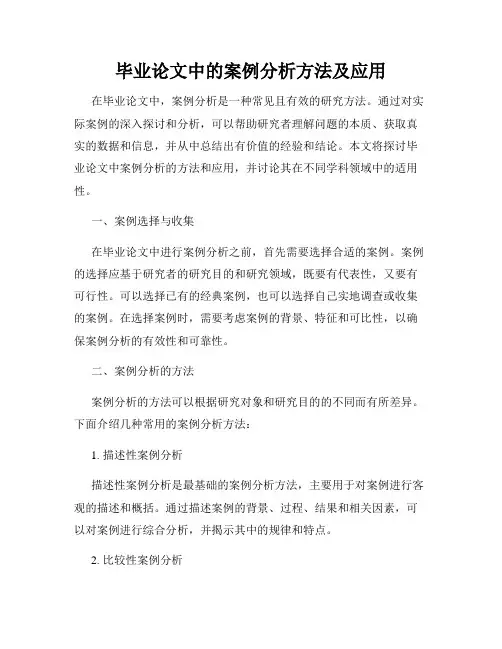 毕业论文中的案例分析方法及应用

在毕业论文中，案例分析是一种常见且有效的研究方法。通过对实际案例的深入探讨和分析，可以帮助研究者理解问题的本质、获取真实的数据和信息，并从中总结出有价值的经验和结论。本文将探讨毕业论文中案例分析的方法和应用，并讨论其在不同学科领域中的适用性。

一、案例选择与收集

在毕业论文中进行案例分析之前，首先需要选择合适的案例。案例的选择应基于研究者的研究目的和研究领域，既要有代表性，又要有可行性。可以选择已有的经典案例，也可以选择自己实地调查或收集的案例。在选择案例时，需要考虑案例的背景、特征和可比性，以确保案例分析的有效性和可靠性。

二、案例分析的方法

案例分析的方法可以根据研究对象和研究目的的不同而有所差异。下面介绍几种常用的案例分析方法：

1. 描述性案例分析

描述性案例分析是最基础的案例分析方法，主要用于对案例进行客观的描述和概括。通过描述案例的背景、过程、结果和相关因素，可以对案例进行综合分析，并揭示其中的规律和特点。

2. 比较性案例分析